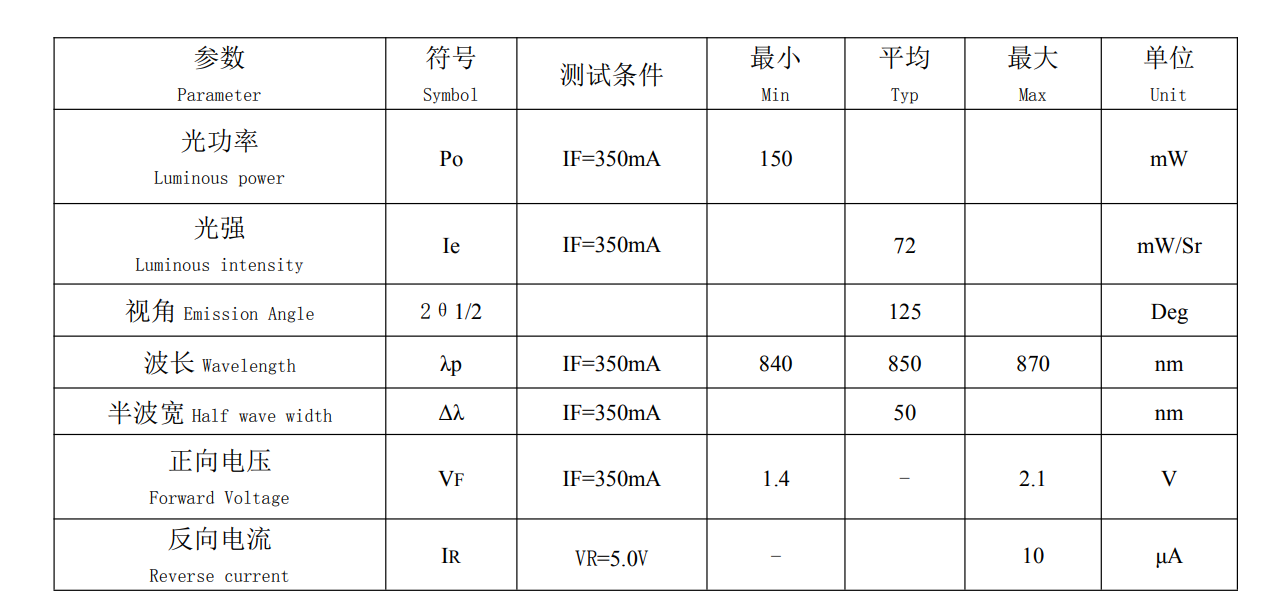 | 参数 Parameter | 符号 Symbol | 测试条件 | 最小 Min | 平均 Typ | 最大 Max | 单位 Unit |
|---|---|---|---|---|---|---|
| 光功率 Luminous power | Po | IF=350mA | 150 | | | mW |
| 光强 Luminous intensity | Ie | IF=350mA | | 72 | | mW/Sr |
| 视角 Emission Angle | 2θ1/2 | | | 125 | | Deg |
| 波长 Wavelength | λp | IF=350mA | 840 | 850 | 870 | nm |
| 半波宽 Half wave width | Δλ | IF=350mA | | 50 | | nm |
| 正向电压 Forward Voltage | VF | IF=350mA | 1.4 | - | 2.1 | V |
| 反向电流 Reverse current | IR | VR=5.0V | - | | 10 | μA |